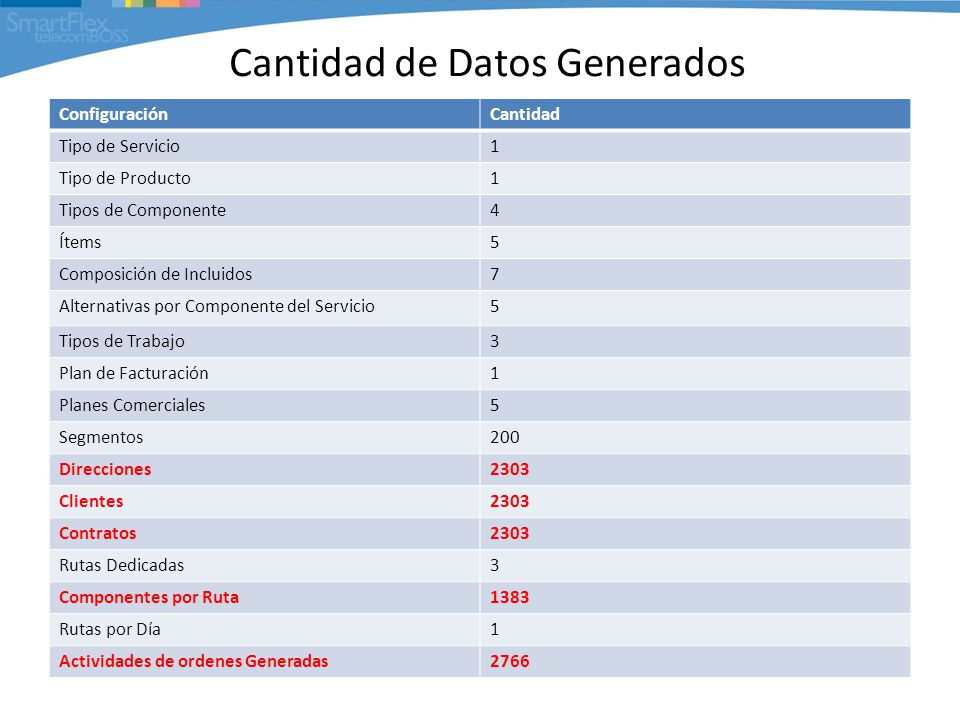 SmartFlex telecomBOSS

Cantidad de Datos Generados

| Configuración | Cantidad |
|---|---|
| Tipo de Servicio | 1 |
| Tipo de Producto | 1 |
| Tipos de Componente | 4 |
| Ítems | 5 |
| Composición de Incluidos | 7 |
| Alternativas por Componente del Servicio | 5 |
| Tipos de Trabajo | 3 |
| Plan de Facturación | 1 |
| Planes Comerciales | 5 |
| Segmentos | 200 |
| Direcciones | 2303 |
| Clientes | 2303 |
| Contratos | 2303 |
| Rutas Dedicadas | 3 |
| Componentes por Ruta | 1383 |
| Rutas por Día | 1 |
| Actividades de ordenes Generadas | 2766 |